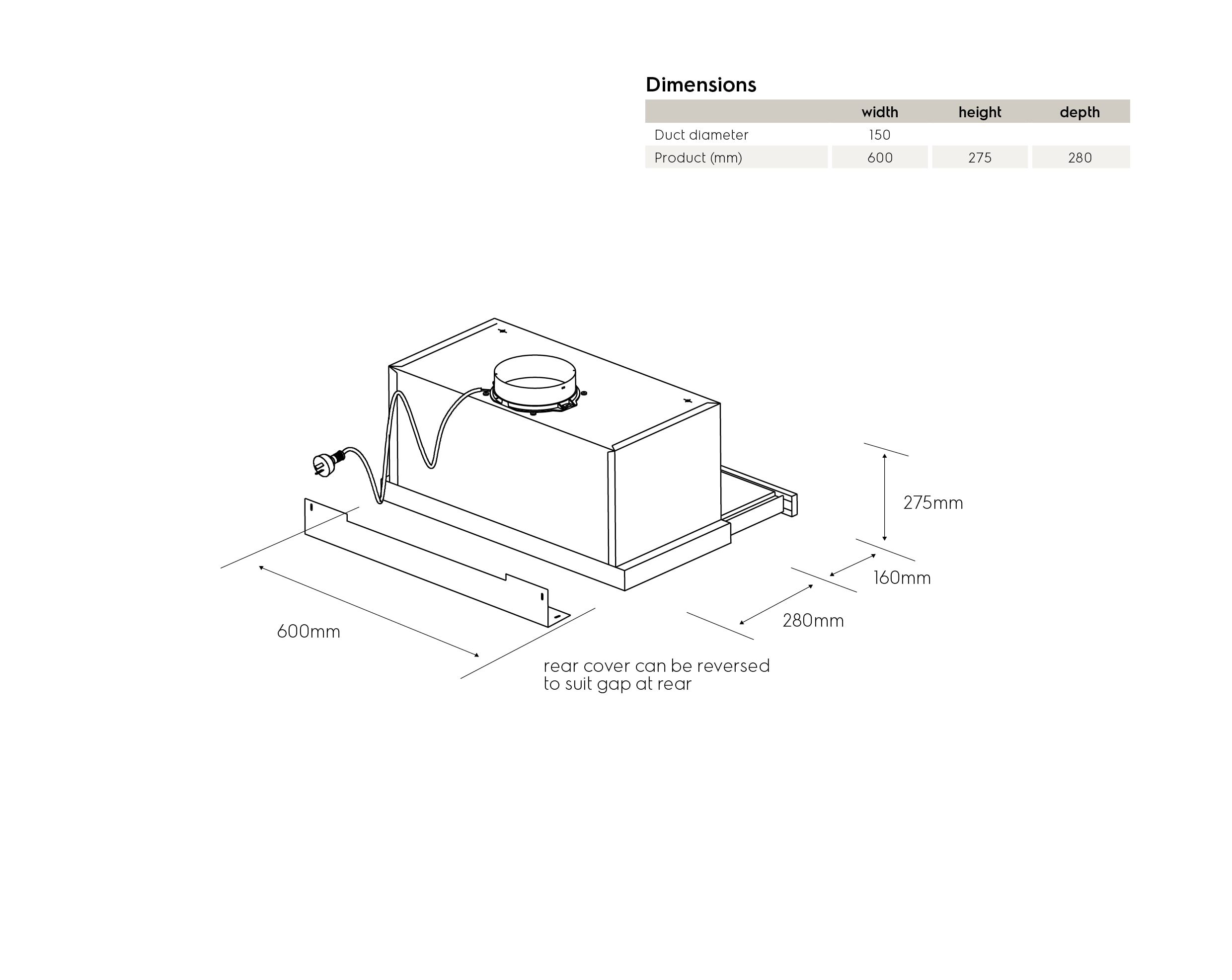 Dimensions

| | width | height | depth |
|---|---|---|---|
| Duct diameter | 150 | | |
| Product (mm) | 600 | 275 | 280 |

275mm

160mm

280mm

600mm

rear cover can be reversed to suit gap at rear